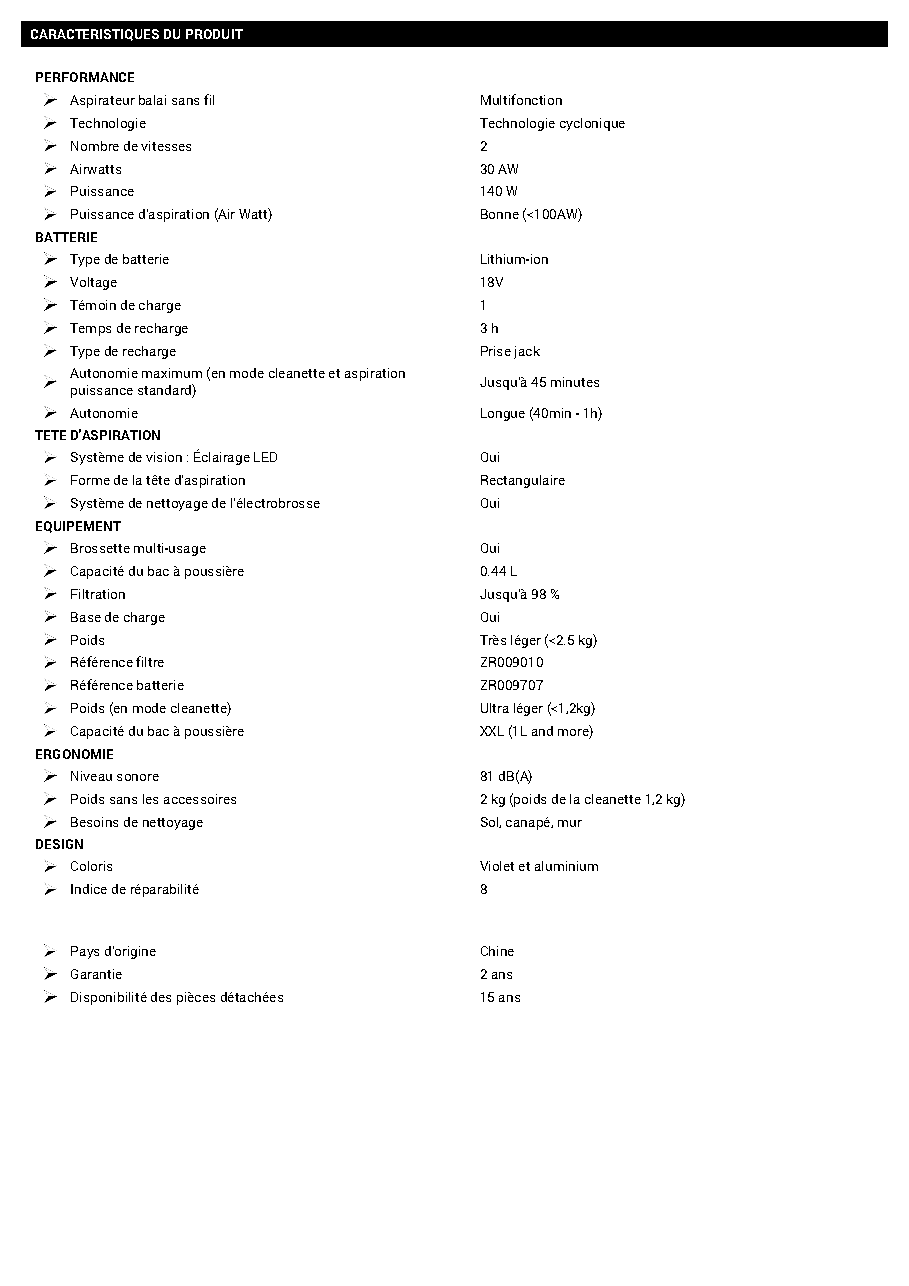 CARACTERISTIQUES DU PRODUIT

PERFORMANCE

➢ Aspirateur balai sans fil Multifonction
➢ Technologie Technologie cyclonique
➢ Nombre de vitesses 2
➢ Airwatts 30 AW
➢ Puissance 140 W
➢ Puissance d'aspiration (Air Watt) Bonne (<100AW)

BATTERIE

➢ Type de batterie Lithium-ion
➢ Voltage 18V
➢ Témoin de charge 1
➢ Temps de recharge 3 h
➢ Type de recharge Prise jack
➢ Autonomie maximum (en mode cleanette et aspiration puissance standard) Jusqu'à 45 minutes
➢ Autonomie Longue (40min - 1h)

TETE D'ASPIRATION

➢ Système de vision : Éclairage LED Oui
➢ Forme de la tête d'aspiration Rectangulaire
➢ Système de nettoyage de l'électrobrosse Oui

EQUIPEMENT

➢ Brossette multi-usage Oui
➢ Capacité du bac à poussière 0.44 L
➢ Filtration Jusqu'à 98 %
➢ Base de charge Oui
➢ Poids Très léger (<2.5 kg)
➢ Référence filtre ZR009010
➢ Référence batterie ZR009707
➢ Poids (en mode cleanette) Ultra léger (<1,2kg)
➢ Capacité du bac à poussière XXL (1L and more)

ERGONOMIE

➢ Niveau sonore 81 dB(A)
➢ Poids sans les accessoires 2 kg (poids de la cleanette 1,2 kg)
➢ Besoins de nettoyage Sol, canapé, mur

DESIGN

➢ Coloris Violet et aluminium
➢ Indice de réparabilité 8

➢ Pays d'origine Chine
➢ Garantie 2 ans
➢ Disponibilité des pièces détachées 15 ans